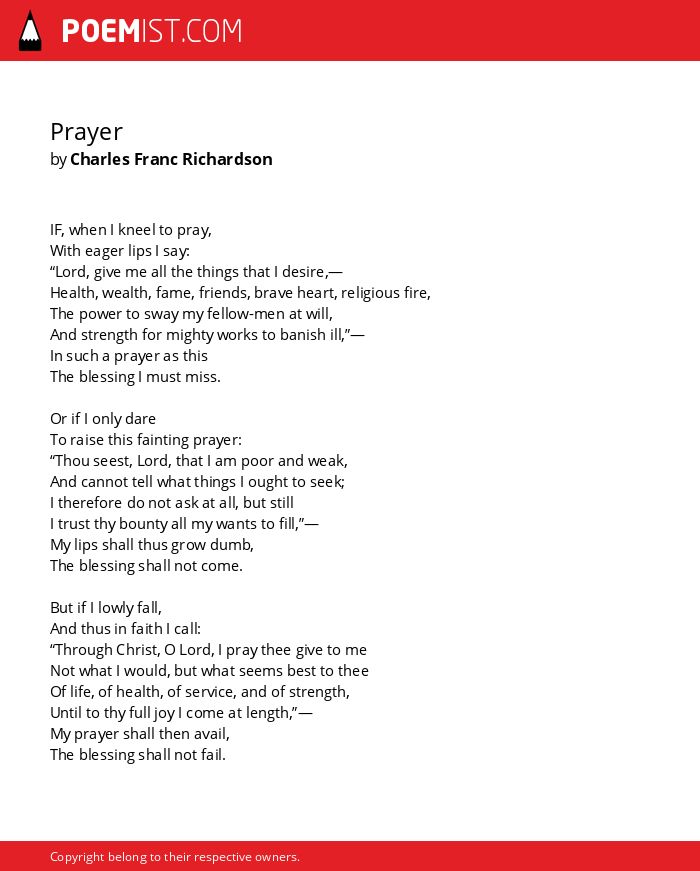 POEMIST.COM

Prayer
by Charles Franc Richardson

IF, when I kneel to pray,
With eager lips I say:
“Lord, give me all the things that I desire,—
Health, wealth, fame, friends, brave heart, religious fire,
The power to sway my fellow-men at will,
And strength for mighty works to banish ill,”—
In such a prayer as this
The blessing I must miss.

Or if I only dare
To raise this fainting prayer:
“Thou seest, Lord, that I am poor and weak,
And cannot tell what things I ought to seek;
I therefore do not ask at all, but still
I trust thy bounty all my wants to fill,”—
My lips shall thus grow dumb,
The blessing shall not come.

But if I lowly fall,
And thus in faith I call:
“Through Christ, O Lord, I pray thee give to me
Not what I would, but what seems best to thee
Of life, of health, of service, and of strength,
Until to thy full joy I come at length,”—
My prayer shall then avail,
The blessing shall not fail.

Copyright belong to their respective owners.